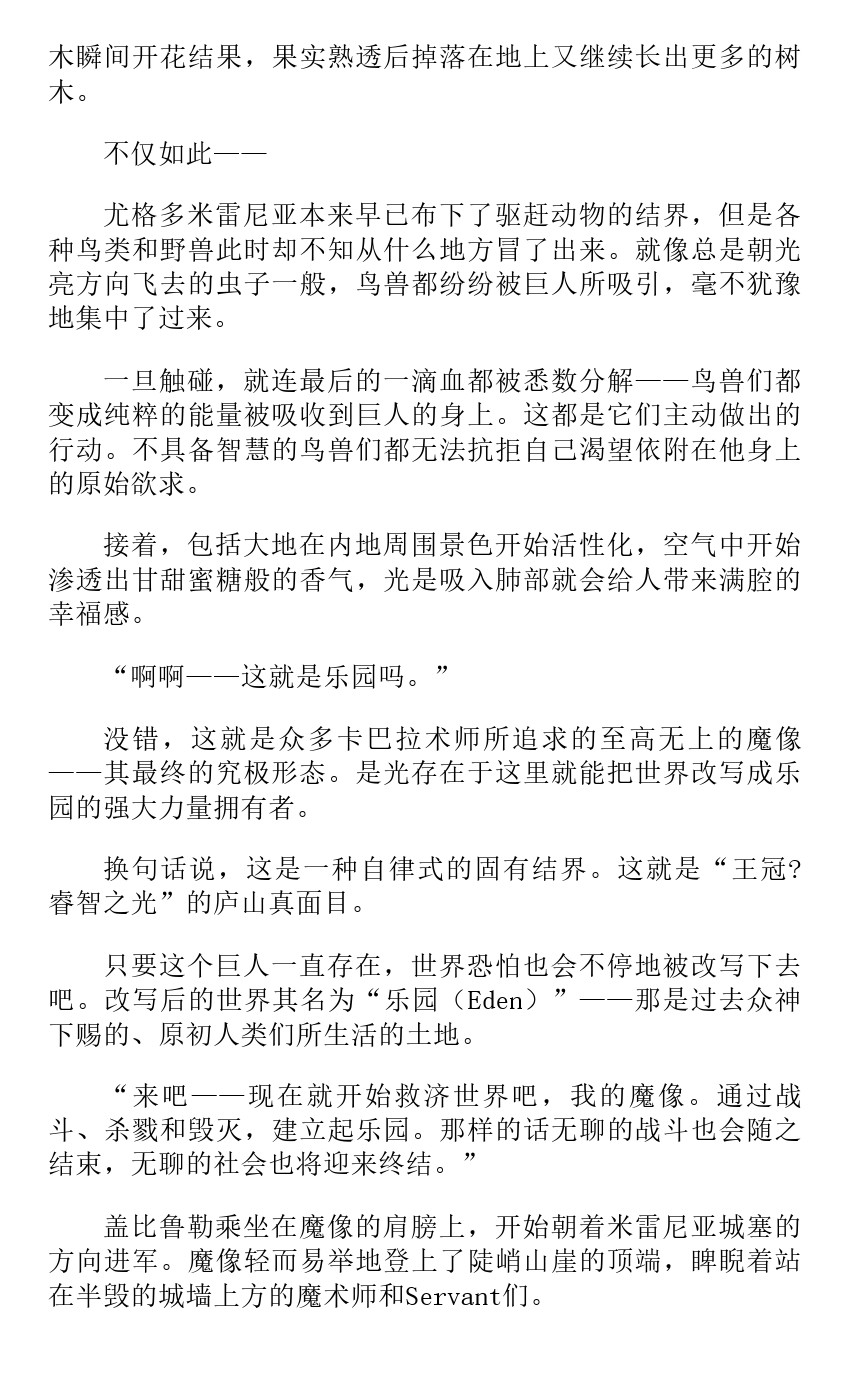 木瞬间开花结果，果实熟透后掉落在地上又继续长出更多的树木。

不仅如此——

尤格多米雷尼亚本来早已布下了驱赶动物的结界，但是各种鸟类和野兽此时却不知从什么地方冒了出来。就像总是朝光亮方向飞去的虫子一般，鸟兽都纷纷被巨人所吸引，毫不犹豫地集中了过来。

一旦触碰，就连最后的一滴血都被悉数分解——鸟兽们都变成纯粹的能量被吸收到巨人的身上。这都是它们主动做出的行动。不具备智慧的鸟兽们都无法抗拒自己渴望依附在他身上的原始欲求。

接着，包括大地在内地周围景色开始活性化，空气中开始渗透出甘甜蜜糖般的香气，光是吸入肺部就会给人带来满腔的幸福感。

“啊啊——这就是乐园吗。”

没错，这就是众多卡巴拉术师所追求的至高无上的魔像——其最终的究极形态。是光存在于这里就能把世界改写成乐园的强大力量拥有者。

换句话说，这是一种自律式的固有结界。这就是“王冠?睿智之光”的庐山真面目。

只要这个巨人一直存在，世界恐怕也会不停地被改写下去吧。改写后的世界其名为“乐园（Eden）”——那是过去众神下赐的、原初人类们所生活的土地。

“来吧——现在就开始救济世界吧，我的魔像。通过战斗、杀戮和毁灭，建立起乐园。那样的话无聊的战斗也会随之结束，无聊的社会也将迎来终结。”

盖比鲁勒乘坐在魔像的肩膀上，开始朝着米雷尼亚城塞的方向进军。魔像轻而易举地登上了陡峭山崖的顶端，睥睨着站在半毁的城墙上方的魔术师和Servant们。